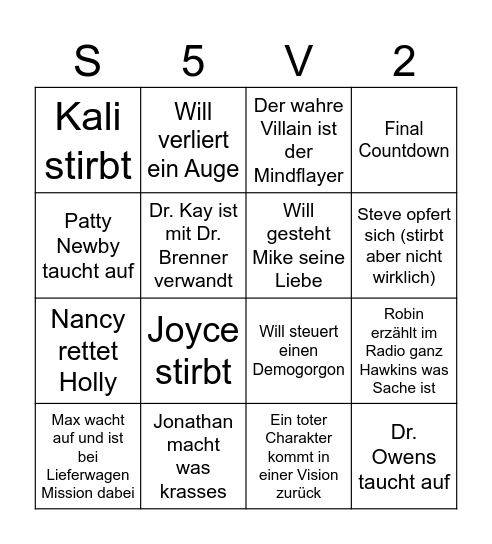 | S | 5 | V | 2 |
|---|---|---|---|
| Kali stirbt | Will verliert ein Auge | Der wahre Villain ist der Mindflayer | Final Countdown |
| Patty Newby taucht auf | Dr. Kay ist mit Dr. Brenner verwandt | Will gesteht Mike seine Liebe | Steve opfert sich (stirbt aber nicht wirklich) |
| Nancy rettet Holly | Joyce stirbt | Will steuert einen Demogorgon | Robin erzählt im Radio ganz Hawkins was Sache ist |
| Max wacht auf und ist bei Lieferwagen Mission dabei | Jonathan macht was krasses | Ein toter Charakter kommt in einer Vision zurück | Dr. Owens taucht auf |